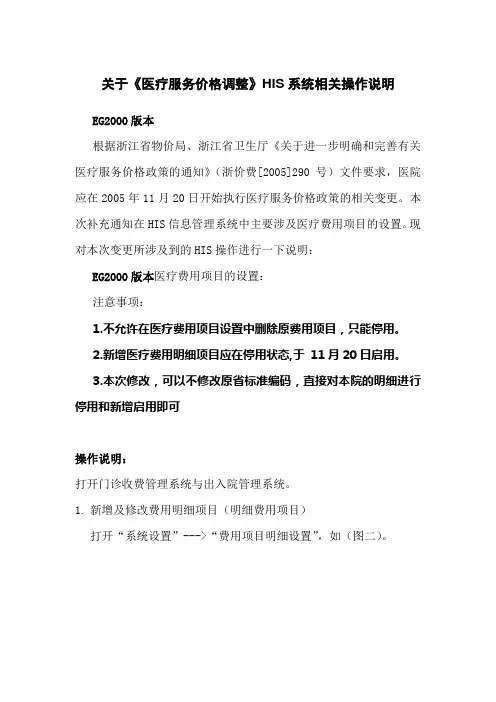 关于《医疗服务价格调整》HIS 系统相关操作说明

EG2000 版本

根据浙江省物价局、浙江省卫生厅《关于进一步明确和完善有关医疗服务价格政策的通知》（浙价费[2005]290 号）文件要求，医院应在 2005 年 11 月 20 日开始执行医疗服务价格政策的相关变更。本次补充通知在 HIS 信息管理系统中主要涉及医疗费用项目的设置。现对本次变更所涉及到的 HIS 操作进行一下说明：

EG2000 版本医疗费用项目的设置：

注意事项：

1.不允许在医疗费用项目设置中删除原费用项目，只能停用。

2.新增医疗费用明细项目应在停用状态,于 11 月 20 日启用。

3.本次修改，可以不修改原省标准编码，直接对本院的明细进行停用和新增启用即可

操作说明：

打开门诊收费管理系统与出入院管理系统。

1. 新增及修改费用明细项目（明细费用项目）

打开“系统设置”--->“费用项目明细设置”，如（图二）。